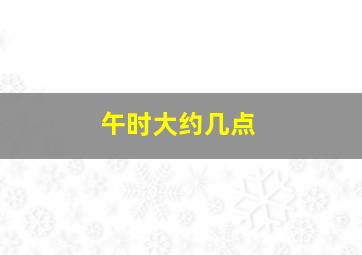 午时大约几点